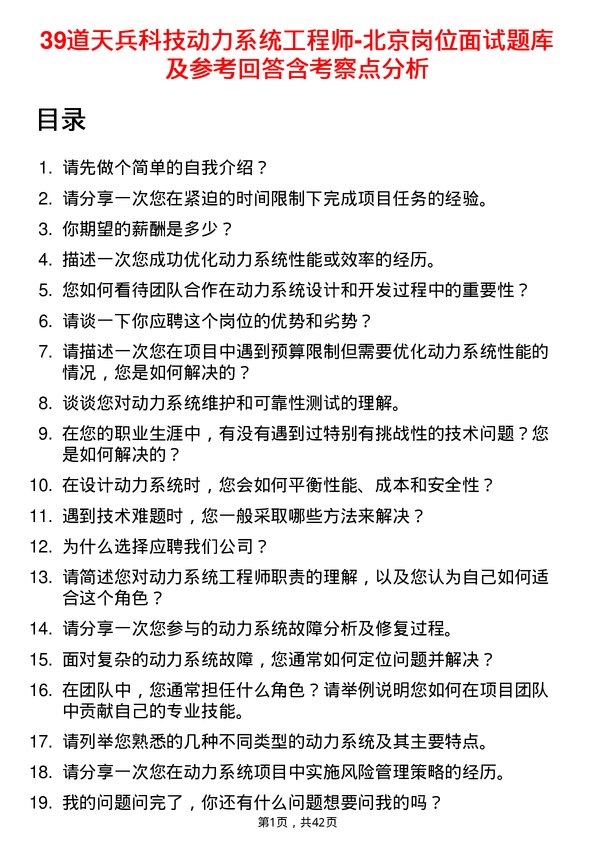 39道天兵科技动力系统工程师-北京岗位面试题库及参考回答含考察点分析

目录

1. 请先做个简单的自我介绍？
2. 请分享一次您在紧迫的时间限制下完成项目任务的经验。
3. 你期望的薪酬是多少？
4. 描述一次您成功优化动力系统性能或效率的经历。
5. 您如何看待团队合作在动力系统设计和开发过程中的重要性？
6. 请谈一下你应聘这个岗位的优势和劣势？
7. 请描述一次您在项目中遇到预算限制但需要优化动力系统性能的情况，您是如何解决的？
8. 谈谈您对动力系统维护和可靠性测试的理解。
9. 在您的职业生涯中，有没有遇到过特别有挑战性的技术问题？您是如何解决的？
10. 在设计动力系统时，您会如何平衡性能、成本和安全性？
11. 遇到技术难题时，您一般采取哪些方法来解决？
12. 为什么选择应聘我们公司？
13. 请简述您对动力系统工程师职责的理解，以及您认为自己如何适合这个角色？
14. 请分享一次您参与的动力系统故障分析及修复过程。
15. 面对复杂的动力系统故障，您通常如何定位问题并解决？
16. 在团队中，您通常担任什么角色？请举例说明您如何在项目团队中贡献自己的专业技能。
17. 请列举您熟悉的几种不同类型的动力系统及其主要特点。
18. 请分享一次您在动力系统项目中实施风险管理策略的经历。
19. 我的问题问完了，你还有什么问题想要问我的吗？

第1页，共42页